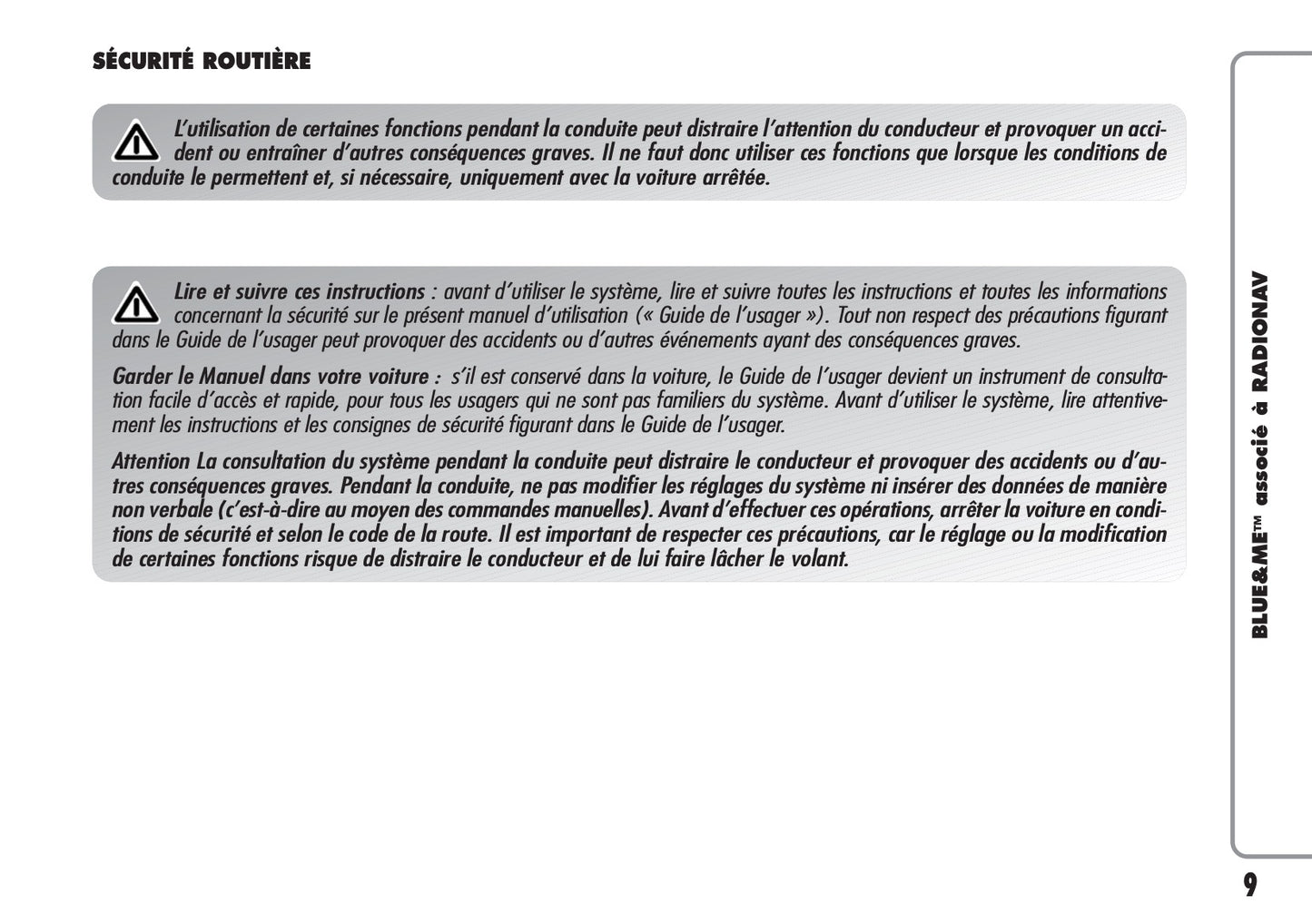 SÉCURITÉ ROUTIÈRE

L'utilisation de certaines fonctions pendant la conduite peut distraire l'attention du conducteur et provoquer un accident ou entraîner d'autres conséquences graves. Il ne faut donc utiliser ces fonctions que lorsque les conditions de conduite le permettent et, si nécessaire, uniquement avec la voiture arrêtée.

Lire et suivre ces instructions : avant d'utiliser le système, lire et suivre toutes les instructions et toutes les informations concernant la sécurité sur le présent manuel d'utilisation (« Guide de l'usager »). Tout non respect des précautions figurant dans le Guide de l'usager peut provoquer des accidents ou d'autres événements ayant des conséquences graves.

Garder le Manuel dans votre voiture : s'il est conservé dans la voiture, le Guide de l'usager devient un instrument de consultation facile d'accès et rapide, pour tous les usagers qui ne sont pas familiers du système. Avant d'utiliser le système, lire attentivement les instructions et les consignes de sécurité figurant dans le Guide de l'usager.

Attention La consultation du système pendant la conduite peut distraire le conducteur et provoquer des accidents ou d'autres conséquences graves. Pendant la conduite, ne pas modifier les réglages du système ni insérer des données de manière non verbale (c'est-à-dire au moyen des commandes manuelles). Avant d'effectuer ces opérations, arrêter la voiture en conditions de sécurité et selon le code de la route. Il est important de respecter ces précautions, car le réglage ou la modification de certaines fonctions risque de distraire le conducteur et de lui faire lâcher le volant.

BLUE&ME™ associé à RADIONAV

9